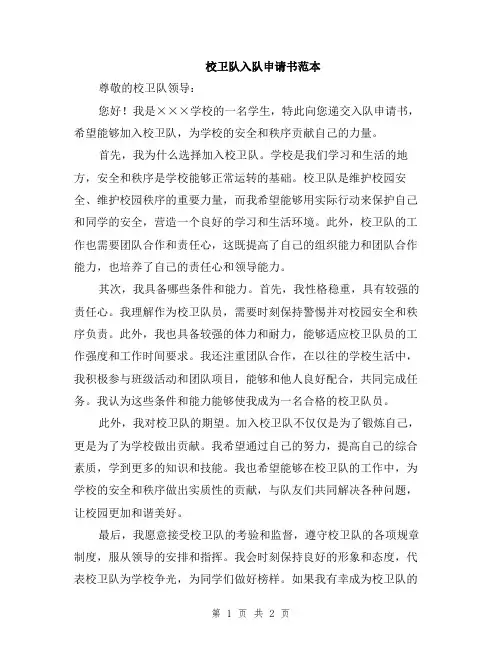 校卫队入队申请书范本

尊敬的校卫队领导：

您好！我是×××学校的一名学生，特此向您递交入队申请书，希望能够加入校卫队，为学校的安全和秩序贡献自己的力量。

首先，我为什么选择加入校卫队。学校是我们学习和生活的地方，安全和秩序是学校能够正常运转的基础。校卫队是维护校园安全、维护校园秩序的重要力量，而我希望能够用实际行动来保护自己和同学的安全，营造一个良好的学习和生活环境。此外，校卫队的工作也需要团队合作和责任心，这既提高了自己的组织能力和团队合作能力，也培养了自己的责任心和领导能力。

其次，我具备哪些条件和能力。首先，我性格稳重，具有较强的责任心。我理解作为校卫队员，需要时刻保持警惕并对校园安全和秩序负责。此外，我也具备较强的体力和耐力，能够适应校卫队员的工作强度和工作时间要求。我还注重团队合作，在以往的学校生活中，我积极参与班级活动和团队项目，能够和他人良好配合，共同完成任务。我认为这些条件和能力能够使我成为一名合格的校卫队员。

此外，我对校卫队的期望。加入校卫队不仅仅是为了锻炼自己，更是为了为学校做出贡献。我希望通过自己的努力，提高自己的综合素质，学到更多的知识和技能。我也希望能够在校卫队的工作中，为学校的安全和秩序做出实质性的贡献，与队友们共同解决各种问题，让校园更加和谐美好。

最后，我愿意接受校卫队的考验和监督，遵守校卫队的各项规章制度，服从领导的安排和指挥。我会时刻保持良好的形象和态度，代表校卫队为学校争光，为同学们做好榜样。如果我有幸成为校卫队的

第 1 页 共 2 页